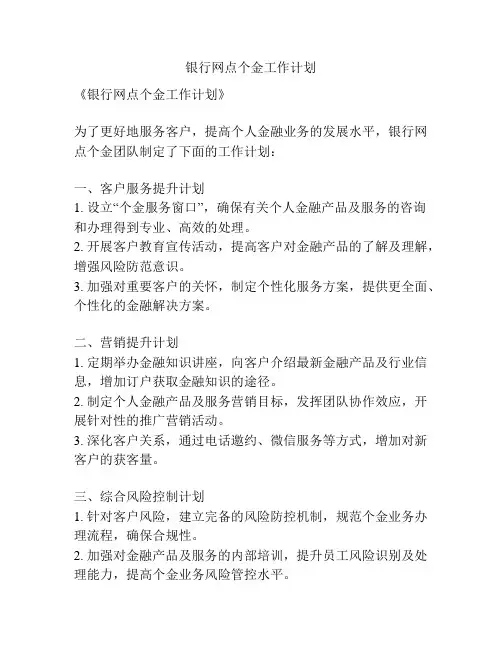 银行网点个金工作计划

《银行网点个金工作计划》

为了更好地服务客户，提高个人金融业务的发展水平，银行网点个金团队制定了下面的工作计划：

一、客户服务提升计划
1. 设立“个金服务窗口”，确保有关个人金融产品及服务的咨询和办理得到专业、高效的处理。
2. 开展客户教育宣传活动，提高客户对金融产品的了解及理解，增强风险防范意识。
3. 加强对重要客户的关怀，制定个性化服务方案，提供更全面、个性化的金融解决方案。

二、营销提升计划
1. 定期举办金融知识讲座，向客户介绍最新金融产品及行业信息，增加订户获取金融知识的途径。
2. 制定个人金融产品及服务营销目标，发挥团队协作效应，开展针对性的推广营销活动。
3. 深化客户关系，通过电话邀约、微信服务等方式，增加对新客户的获客量。

三、综合风险控制计划
1. 针对客户风险，建立完备的风险防控机制，规范个金业务办理流程，确保合规性。
2. 加强对金融产品及服务的内部培训，提升员工风险识别及处理能力，提高个金业务风险管控水平。